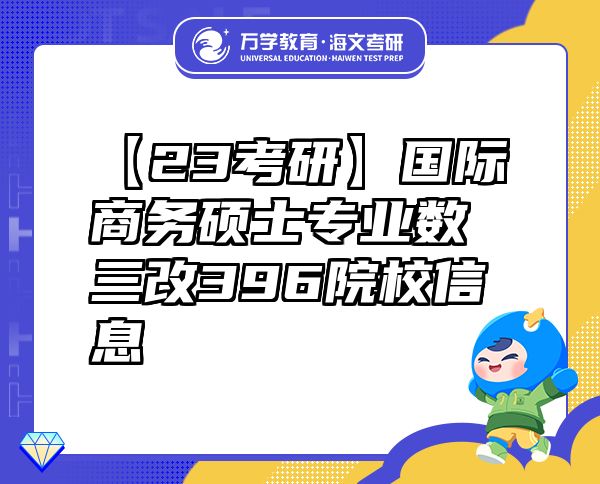 万学教育·海文考研
UNIVERSAL EDUCATION·HAIWEN TEST PREP

【23考研】国际商务硕士专业数三改396院校信息